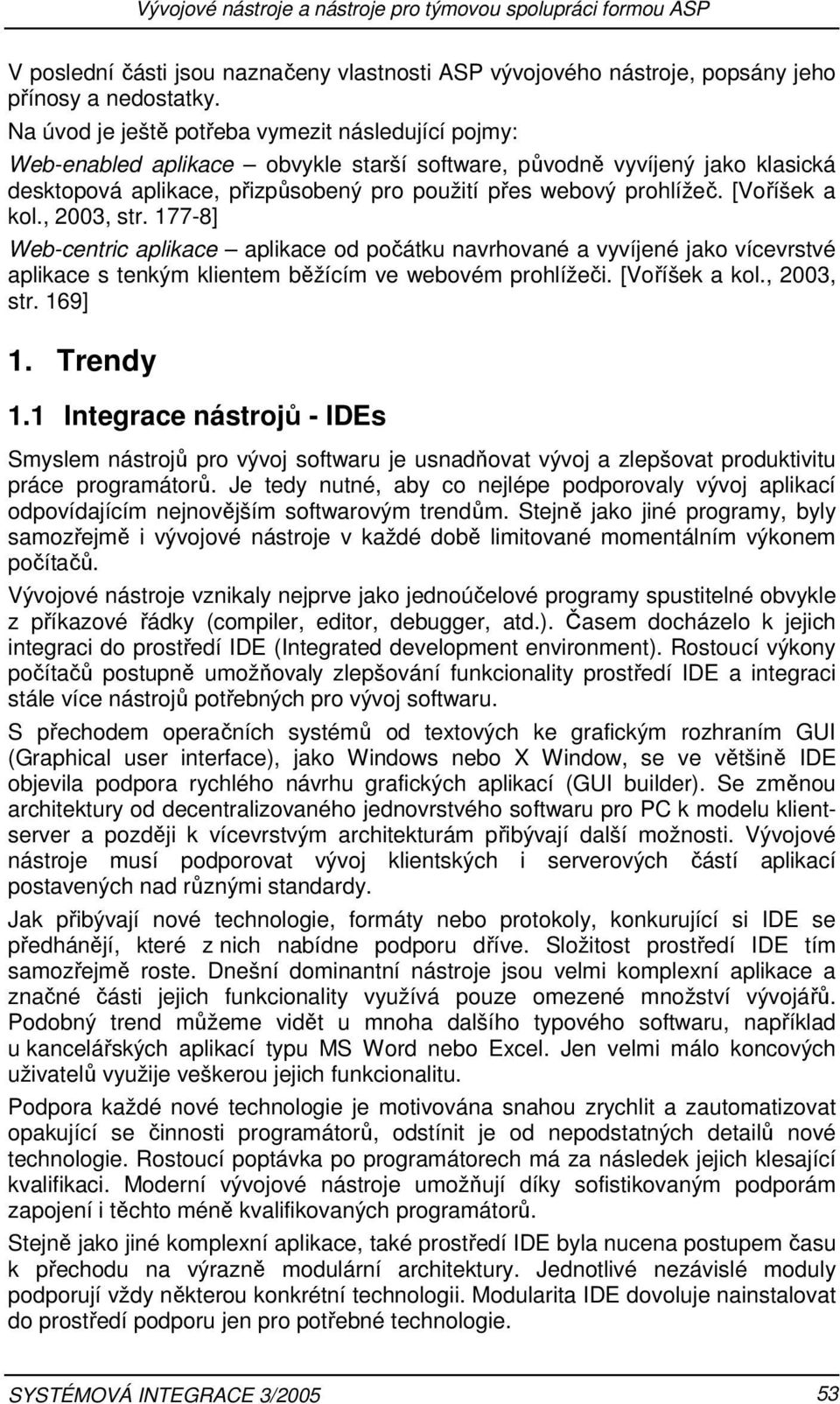 Vývojové nástroje a nástroje pro týmovou spolupráci formou ASP

V poslední části jsou naznačeny vlastnosti ASP vývojového nástroje, popsány jeho přínosy a nedostatky.

Na úvod je ještě potřeba vymezit následující pojmy:

Web-enabled aplikace – obvykle starší software, původně vyvíjený jako klasická desktopová aplikace, přizpůsobený pro použití přes webový prohlížeč. [Voříšek a kol., 2003, str. 177-8]

Web-centric aplikace – aplikace od počátku navrhované a vyvíjené jako vícevrstvé aplikace s tenkým klientem běžícím ve webovém prohlížeči. [Voříšek a kol., 2003, str. 169]

1. Trendy

1.1 Integrace nástrojů - IDEs

Smyslem nástrojů pro vývoj softwaru je usnadňovat vývoj a zlepšovat produktivitu práce programátorů. Je tedy nutné, aby co nejlépe podporovaly vývoj aplikací odpovídajícím nejnovějším softwarovým trendům. Stejně jako jiné programy, byly samozřejmě i vývojové nástroje v každé době limitované momentálním výkonem počítačů.

Vývojové nástroje vznikaly nejprve jako jednoúčelové programy spustitelné obvykle z příkazové řádky (compiler, editor, debugger, atd.). Časem docházelo k jejich integraci do prostředí IDE (Integrated development environment). Rostoucí výkony počítačů postupně umožňovaly zlepšování funkcionality prostředí IDE a integraci stále více nástrojů potřebných pro vývoj softwaru.

S přechodem operačních systémů od textových ke grafickým rozhraním GUI (Graphical user interface), jako Windows nebo X Window, se ve většině IDE objevila podpora rychlého návrhu grafických aplikací (GUI builder). Se změnou architektury od decentralizovaného jednovrstvého softwaru pro PC k modelu klient-server a později k vícevrstvým architekturám přibývají další možnosti. Vývojové nástroje musí podporovat vývoj klientských i serverových částí aplikací postavených nad různými standardy.

Jak přibývají nové technologie, formáty nebo protokoly, konkurující si IDE se předhánějí, které z nich nabídne podporu dříve. Složitost prostředí IDE tím samozřejmě roste. Dnešní dominantní nástroje jsou velmi komplexní aplikace a značné části jejich funkcionality využívá pouze omezené množství vývojářů. Podobný trend můžeme vidět u mnoha dalšího typového softwaru, například u kancelářských aplikací typu MS Word nebo Excel. Jen velmi málo koncových uživatelů využije veškerou jejich funkcionalitu.

Podpora každé nové technologie je motivována snahou zrychlit a zautomatizovat opakující se činnosti programátorů, odstínit je od nepodstatných detailů nové technologie. Rostoucí poptávka po programátorech má za následek jejich klesající kvalifikaci. Moderní vývojové nástroje umožňují díky sofistikovaným podporám zapojení i těchto méně kvalifikovaných programátorů.

Stejně jako jiné komplexní aplikace, také prostředí IDE byla nucena postupem času k přechodu na výrazně modulární architektury. Jednotlivé nezávislé moduly podporují vždy některou konkrétní technologii. Modularita IDE dovoluje nainstalovat do prostředí podporu jen pro potřebné technologie.

SYSTÉMOVÁ INTEGRACE 3/2005 53